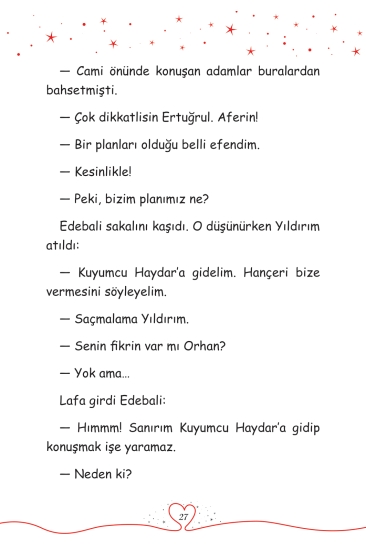 — Cami önünde konuşan adamlar buralardan bahsetmişti.

— Çok dikkatlisin Ertuğrul. Aferin!

— Bir planları olduğu belli efendim.

— Kesinlikle!

— Peki, bizim planımız ne?

Edebali sakalını kaşıdı. O düşünürken Yıldırım atıldı:

— Kuyumcu Haydar'a gidelim. Hançeri bize vermesini söyleyelim.

— Saçmalama Yıldırım.

— Senin fikrin var mı Orhan?

— Yok ama...

Lafa girdi Edebali:

— Hımmm! Sanırım Kuyumcu Haydar'a gidip konuşmak işe yaramaz.

— Neden ki?

27